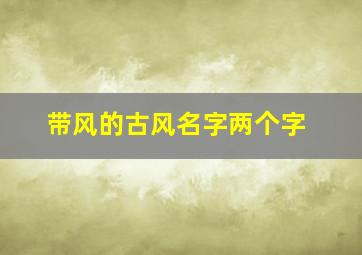 带风的古风名字两个字